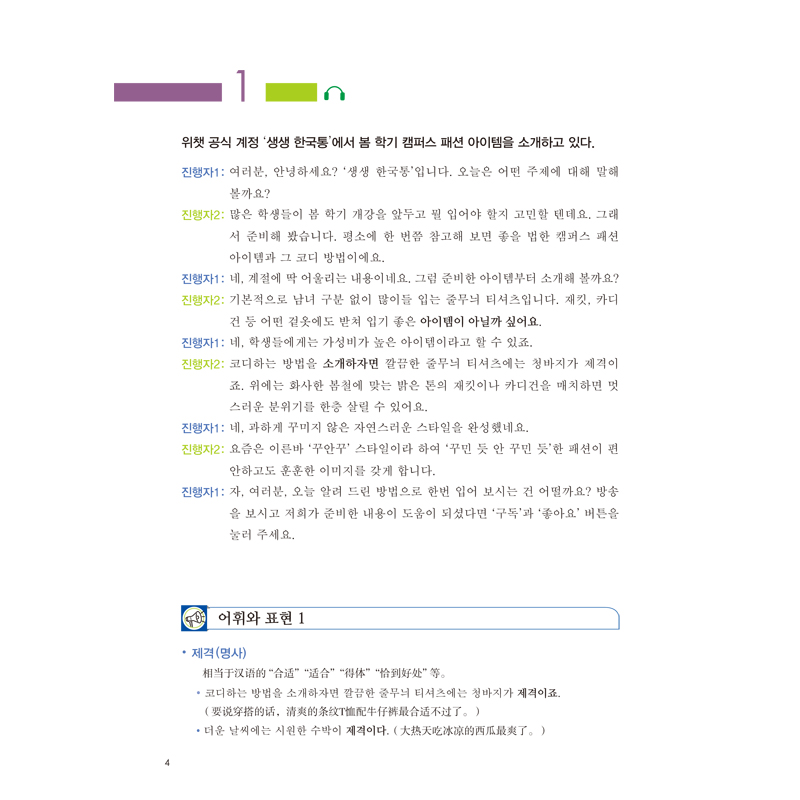 1

위챗 공식 계정 '생생 한국통'에서 봄 학기 캠퍼스 패션 아이템을 소개하고 있다.

진행자1: 여러분, 안녕하세요? '생생 한국통'입니다. 오늘은 어떤 주제에 대해 말해 볼까요?

진행자2: 많은 학생들이 봄 학기 개강을 앞두고 뭘 입어야 할지 고민할 텐데요. 그래서 준비해 봤습니다. 평소에 한 번쯤 참고해 보면 좋을 법한 캠퍼스 패션 아이템과 그 코디 방법이에요.

진행자1: 네, 계절에 딱 어울리는 내용이네요. 그럼 준비한 아이템부터 소개해 볼까요?

진행자2: 기본적으로 남녀 구분 없이 많이들 입는 줄무늬 티셔츠입니다. 재킷, 카디건 등 어떤 겉옷에도 받쳐 입기 좋은 아이템이 아닐까 싶어요.

진행자1: 네, 학생들에게는 가성비가 높은 아이템이라고 할 수 있죠.

진행자2: 코디하는 방법을 소개하자면 깔끔한 줄무늬 티셔츠에는 청바지가 제격이죠. 위에는 화사한 봄철에 맞는 밝은 톤의 재킷이나 카디건을 매치하면 멋스러운 분위기를 한층 살릴 수 있어요.

진행자1: 네, 과하게 꾸미지 않은 자연스러운 스타일을 완성했네요.

진행자2: 요즘은 이른바 '꾸안꾸' 스타일이라 하여 '꾸민 듯 안 꾸민 듯'한 패션이 편안하고도 훈훈한 이미지를 갖게 합니다.

진행자1: 자, 여러분, 오늘 알려 드린 방법으로 한번 입어 보시는 건 어떨까요? 방송을 보시고 저희가 준비한 내용이 도움이 되셨다면 '구독'과 '좋아요' 버튼을 눌러 주세요.

어휘와 표현 1

• 제격(명사)

相当于汉语的“合适”“适合”“得体”“恰到好处”等。

• 코디하는 방법을 소개하자면 깔끔한 줄무늬 티셔츠에는 청바지가 제격이죠.
(要说穿搭的话，清爽的条纹T恤配牛仔裤最合适不过了。)

• 더운 날씨에는 시원한 수박이 제격이다. (大热天吃冰凉的西瓜最爽了。)

4